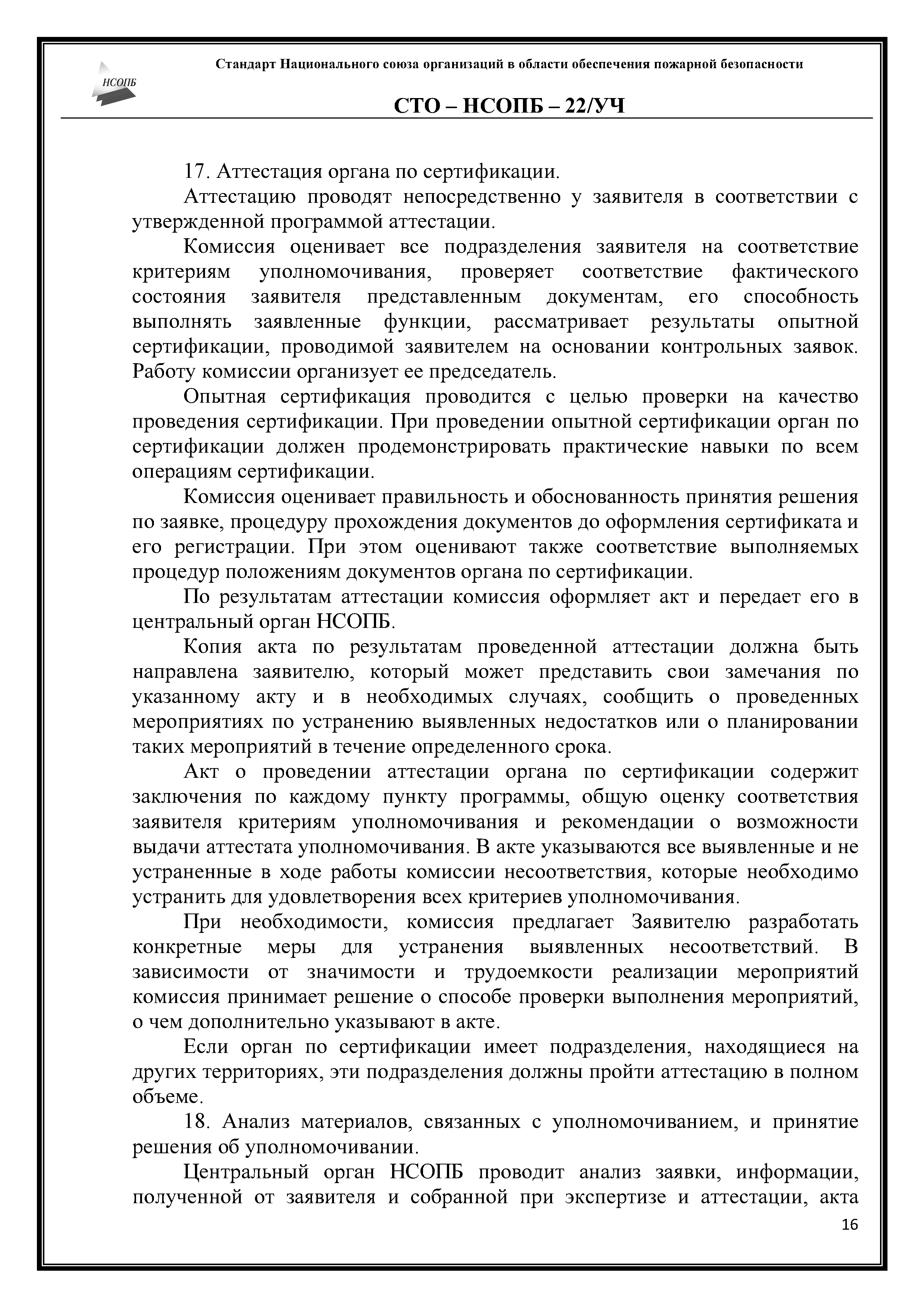 НСОПБ

Стандарт Национального союза организаций в области обеспечения пожарной безопасности

СТО – НСОПБ – 22/УЧ

17. Аттестация органа по сертификации.

Аттестацию проводят непосредственно у заявителя в соответствии с утвержденной программой аттестации.

Комиссия оценивает все подразделения заявителя на соответствие критериям уполномочивания, проверяет соответствие фактического состояния заявителя представленным документам, его способность выполнять заявленные функции, рассматривает результаты опытной сертификации, проводимой заявителем на основании контрольных заявок. Работу комиссии организует ее председатель.

Опытная сертификация проводится с целью проверки на качество проведения сертификации. При проведении опытной сертификации орган по сертификации должен продемонстрировать практические навыки по всем операциям сертификации.

Комиссия оценивает правильность и обоснованность принятия решения по заявке, процедуру прохождения документов до оформления сертификата и его регистрации. При этом оценивают также соответствие выполняемых процедур положениям документов органа по сертификации.

По результатам аттестации комиссия оформляет акт и передает его в центральный орган НСОПБ.

Копия акта по результатам проведенной аттестации должна быть направлена заявителю, который может представить свои замечания по указанному акту и в необходимых случаях, сообщить о проведенных мероприятиях по устранению выявленных недостатков или о планировании таких мероприятий в течение определенного срока.

Акт о проведении аттестации органа по сертификации содержит заключения по каждому пункту программы, общую оценку соответствия заявителя критериям уполномочивания и рекомендации о возможности выдачи аттестата уполномочивания. В акте указываются все выявленные и не устраненные в ходе работы комиссии несоответствия, которые необходимо устранить для удовлетворения всех критериев уполномочивания.

При необходимости, комиссия предлагает Заявителю разработать конкретные меры для устранения выявленных несоответствий. В зависимости от значимости и трудоемкости реализации мероприятий комиссия принимает решение о способе проверки выполнения мероприятий, о чем дополнительно указывают в акте.

Если орган по сертификации имеет подразделения, находящиеся на других территориях, эти подразделения должны пройти аттестацию в полном объеме.

18. Анализ материалов, связанных с уполномочиванием, и принятие решения об уполномочивании.

Центральный орган НСОПБ проводит анализ заявки, информации, полученной от заявителя и собранной при экспертизе и аттестации, акта

16